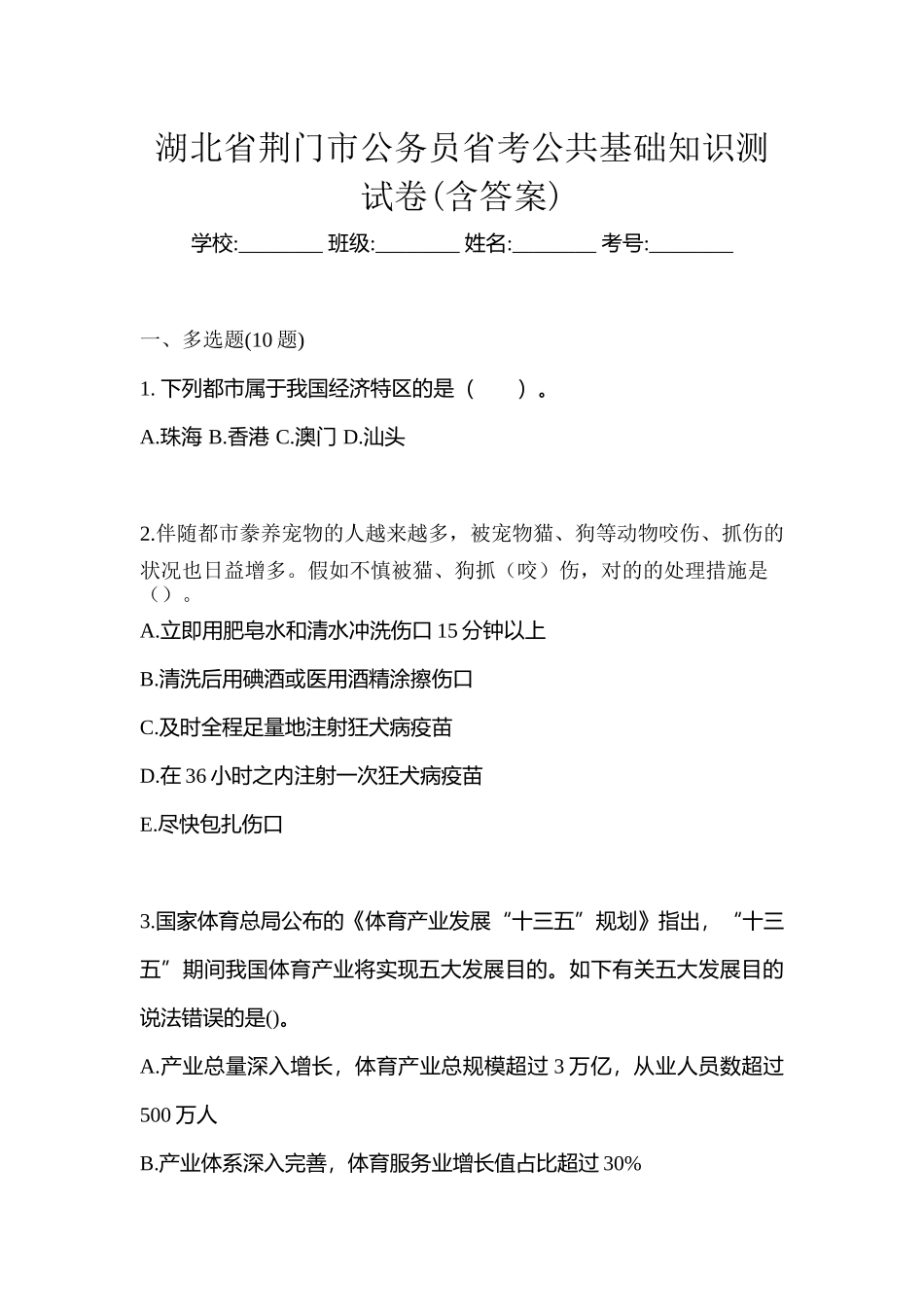 湖北省荆门市公务员省考公共基础知识测试卷(含答案)

学校:________ 班级:________ 姓名:________ 考号:________

一、多选题(10 题)

1. 下列都市属于我国经济特区的是（　　）。

A.珠海 B.香港 C.澳门 D.汕头

2.伴随都市豢养宠物的人越来越多，被宠物猫、狗等动物咬伤、抓伤的状况也日益增多。假如不慎被猫、狗抓（咬）伤，对的的处理措施是（）。

A.立即用肥皂水和清水冲洗伤口 15 分钟以上

B.清洗后用碘酒或医用酒精涂擦伤口

C.及时全程足量地注射狂犬病疫苗

D.在 36 小时之内注射一次狂犬病疫苗

E.尽快包扎伤口

3.国家体育总局公布的《体育产业发展“十三五”规划》指出，“十三五”期间我国体育产业将实现五大发展目的。如下有关五大发展目的说法错误的是()。

A.产业总量深入增长，体育产业总规模超过 3 万亿，从业人员数超过 500 万人

B.产业体系深入完善，体育服务业增长值占比超过 30%